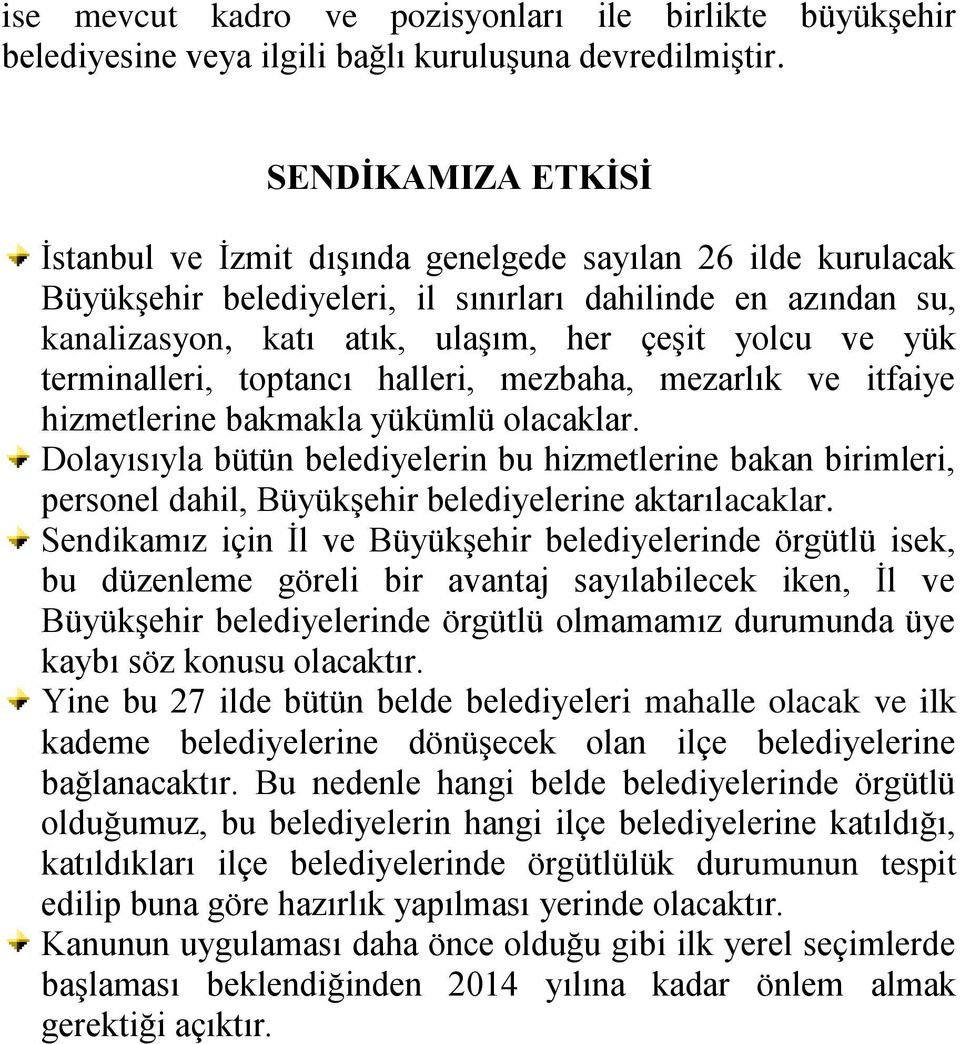 ise mevcut kadro ve pozisyonları ile birlikte büyükşehir belediyesine veya ilgili bağlı kuruluşuna devredilmiştir.

SENDİKAMIZA ETKİSİ

İstanbul ve İzmit dışında genelgede sayılan 26 ilde kurulacak Büyükşehir belediyeleri, il sınırları dahilinde en azından su, kanalizasyon, katı atık, ulaşım, her çeşit yolcu ve yük terminalleri, toptancı halleri, mezbaha, mezarlık ve itfaiye hizmetlerine bakmakla yükümlü olacaklar.

Dolayısıyla bütün belediyelerin bu hizmetlerine bakan birimleri, personel dahil, Büyükşehir belediyelerine aktarılacaklar.

Sendikamız için İl ve Büyükşehir belediyelerinde örgütlü isek, bu düzenleme göreli bir avantaj sayılabilecek iken, İl ve Büyükşehir belediyelerinde örgütlü olmamamız durumunda üye kaybı söz konusu olacaktır.

Yine bu 27 ilde bütün belde belediyeleri mahalle olacak ve ilk kademe belediyelerine dönüşecek olan ilçe belediyelerine bağlanacaktır. Bu nedenle hangi belde belediyelerinde örgütlü olduğumuz, bu belediyelerin hangi ilçe belediyelerine katıldığı, katıldıkları ilçe belediyelerinde örgütlülük durumunun tespit edilip buna göre hazırlık yapılması yerinde olacaktır.

Kanunun uygulaması daha önce olduğu gibi ilk yerel seçimlerde başlaması beklendiğinden 2014 yılına kadar önlem almak gerektiği açıktır.